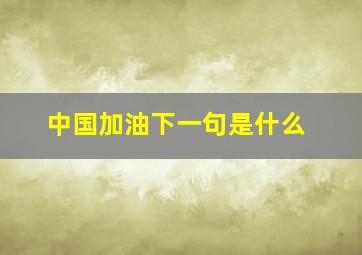 中国加油下一句是什么